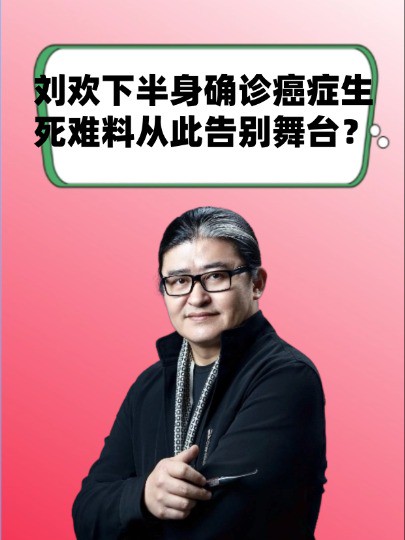 刘欢下半身确诊癌症生死难料从此告别舞台？